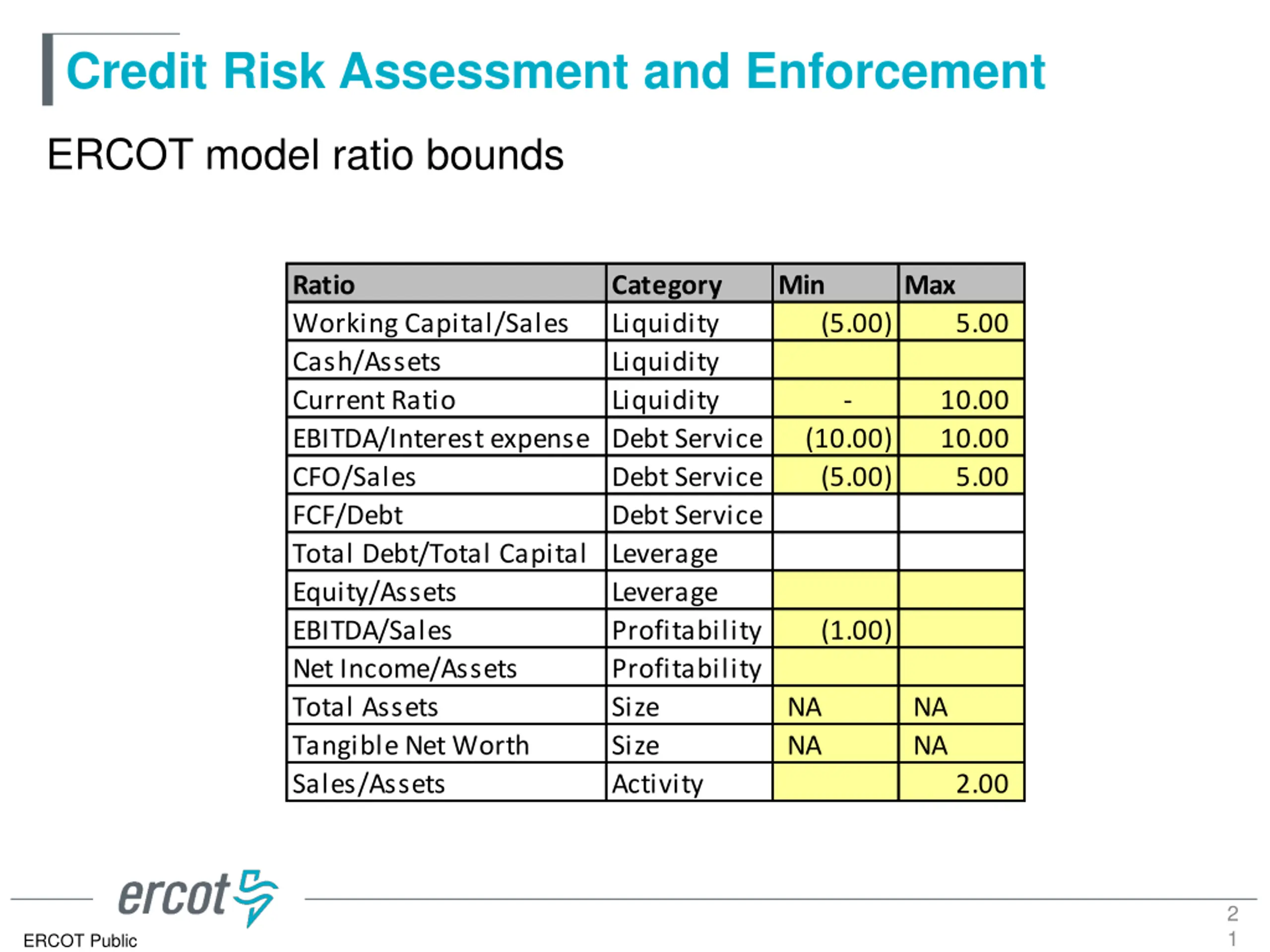 Credit Risk Assessment and Enforcement

ERCOT model ratio bounds

| Ratio | Category | Min | Max |
|---|---|---|---|
| Working Capital/Sales | Liquidity | (5.00) | 5.00 |
| Cash/Assets | Liquidity | | |
| Current Ratio | Liquidity | - | 10.00 |
| EBITDA/Interest expense | Debt Service | (10.00) | 10.00 |
| CFO/Sales | Debt Service | (5.00) | 5.00 |
| FCF/Debt | Debt Service | | |
| Total Debt/Total Capital | Leverage | | |
| Equity/Assets | Leverage | | |
| EBITDA/Sales | Profitability | (1.00) | |
| Net Income/Assets | Profitability | | |
| Total Assets | Size | NA | NA |
| Tangible Net Worth | Size | NA | NA |
| Sales/Assets | Activity | | 2.00 |

ercot

ERCOT Public

21